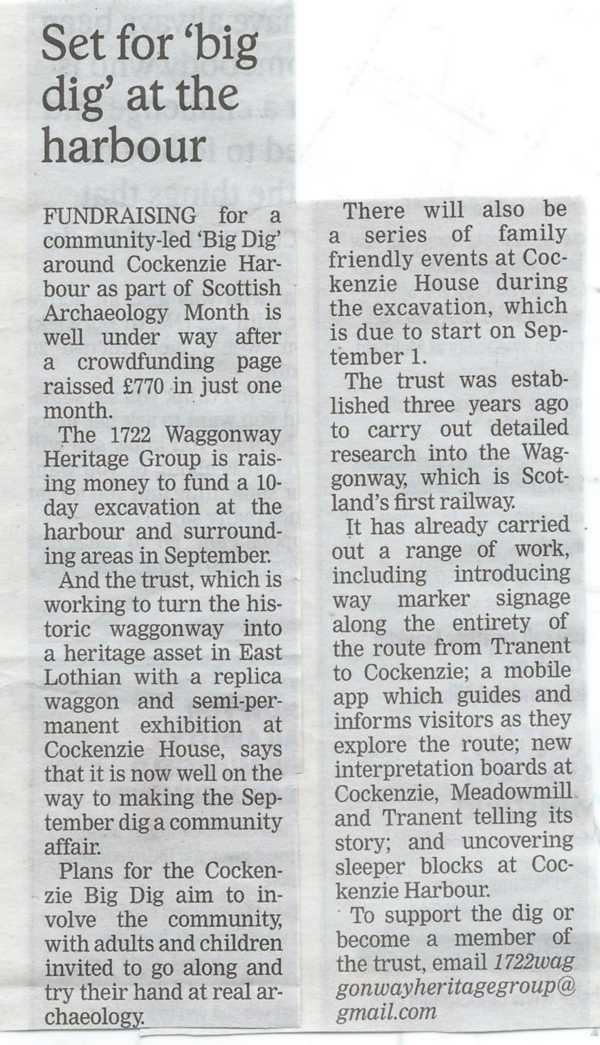 Set for 'big dig' at the harbour

FUNDRAISING for a community-led 'Big Dig' around Cockenzie Harbour as part of Scottish Archaeology Month is well under way after a crowdfunding page raissed £770 in just one month.

The 1722 Waggonway Heritage Group is raising money to fund a 10-day excavation at the harbour and surrounding areas in September.

And the trust, which is working to turn the historic waggonway into a heritage asset in East Lothian with a replica waggon and semi-permanent exhibition at Cockenzie House, says that it is now well on the way to making the September dig a community affair.

Plans for the Cockenzie Big Dig aim to involve the community, with adults and children invited to go along and try their hand at real archaeology.

There will also be a series of family friendly events at Cockenzie House during the excavation, which is due to start on September 1.

The trust was established three years ago to carry out detailed research into the Waggonway, which is Scotland's first railway.

It has already carried out a range of work, including introducing way marker signage along the entirety of the route from Tranent to Cockenzie; a mobile app which guides and informs visitors as they explore the route; new interpretation boards at Cockenzie, Meadowmill and Tranent telling its story; and uncovering sleeper blocks at Cockenzie Harbour.

To support the dig or become a member of the trust, email 1722waggonwayheritagegroup@gmail.com